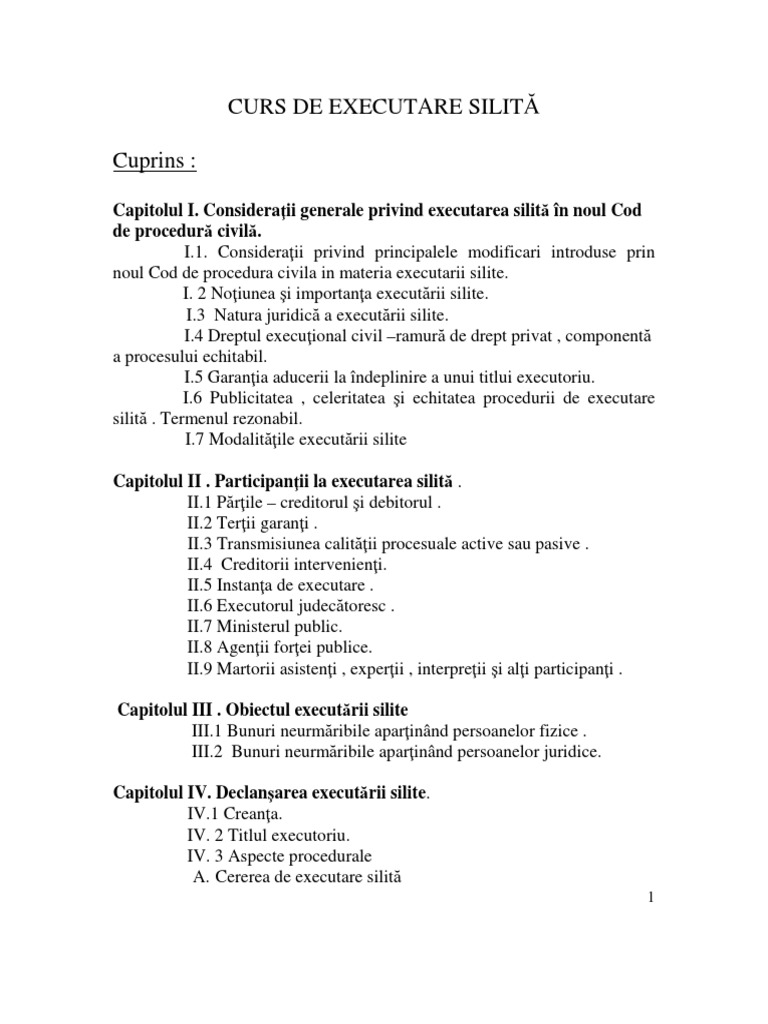 CURS DE EXECUTARE SILITĂ

Cuprins :

Capitolul I. Consideraţii generale privind executarea silită în noul Cod de procedură civilă.

I.1. Consideraţii privind principalele modificari introduse prin noul Cod de procedura civila in materia executarii silite.

I. 2 Noţiunea şi importanţa executării silite.

I.3 Natura juridică a executării silite.

I.4 Dreptul execuţional civil –ramură de drept privat , componentă a procesului echitabil.

I.5 Garanţia aducerii la îndeplinire a unui titlui executoriu.

I.6 Publicitatea , celeritatea şi echitatea procedurii de executare silită . Termenul rezonabil.

I.7 Modalităţile executării silite

Capitolul II . Participanţii la executarea silită .

II.1 Părţile – creditorul şi debitorul .

II.2 Terţii garanţi .

II.3 Transmisiunea calităţii procesuale active sau pasive .

II.4 Creditorii intervenienţi.

II.5 Instanţa de executare .

II.6 Executorul judecătoresc .

II.7 Ministerul public.

II.8 Agenţii forţei publice.

II.9 Martorii asistenţi , experţii , interpreţii şi alţi participanţi .

Capitolul III . Obiectul executării silite

III.1 Bunuri neurmăribile aparţinând persoanelor fizice .

III.2 Bunuri neurmăribile aparţinând persoanelor juridice.

Capitolul IV. Declanşarea executării silite.

IV.1 Creanţa.

IV. 2 Titlul executoriu.

IV. 3 Aspecte procedurale

A. Cererea de executare silită

1